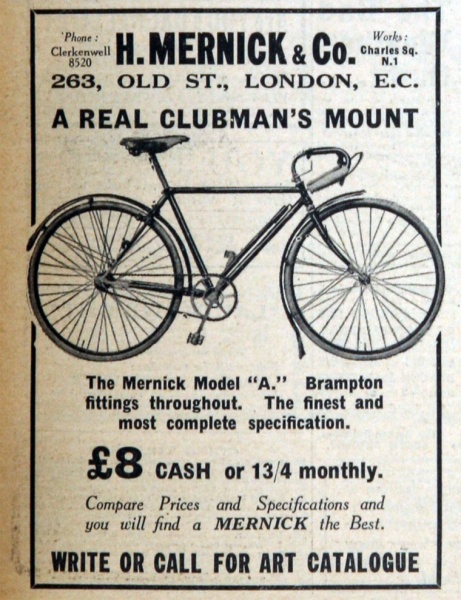 'Phone :
Clerkenwell
8520

H. MERNICK & Co.

Works :
Charles Sq.
N.1

263, OLD ST., LONDON, E.C.

A REAL CLUBMAN'S MOUNT

The Mernick Model "A." Brampton fittings throughout. The finest and most complete specification.

£8 CASH or 13/4 monthly.

Compare Prices and Specifications and you will find a MERNICK the Best.

WRITE OR CALL FOR ART CATALOGUE